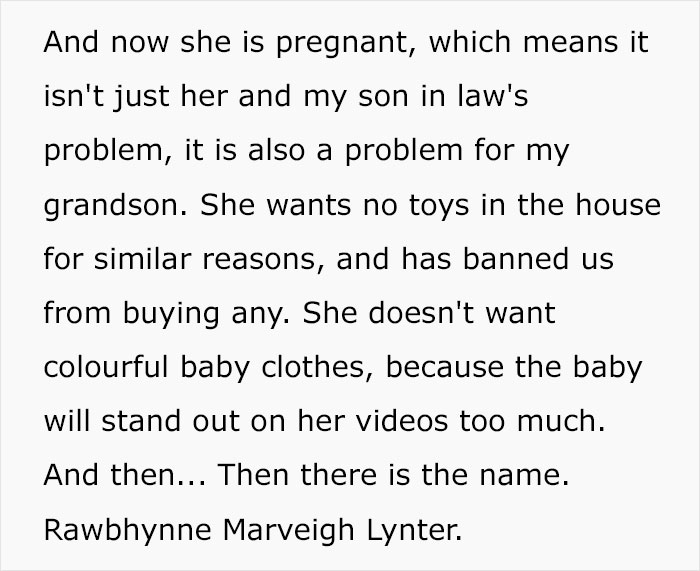 And now she is pregnant, which means it isn't just her and my son in law's problem, it is also a problem for my grandson. She wants no toys in the house for similar reasons, and has banned us from buying any. She doesn't want colourful baby clothes, because the baby will stand out on her videos too much. And then... Then there is the name. Rawbhynne Marveigh Lynter.